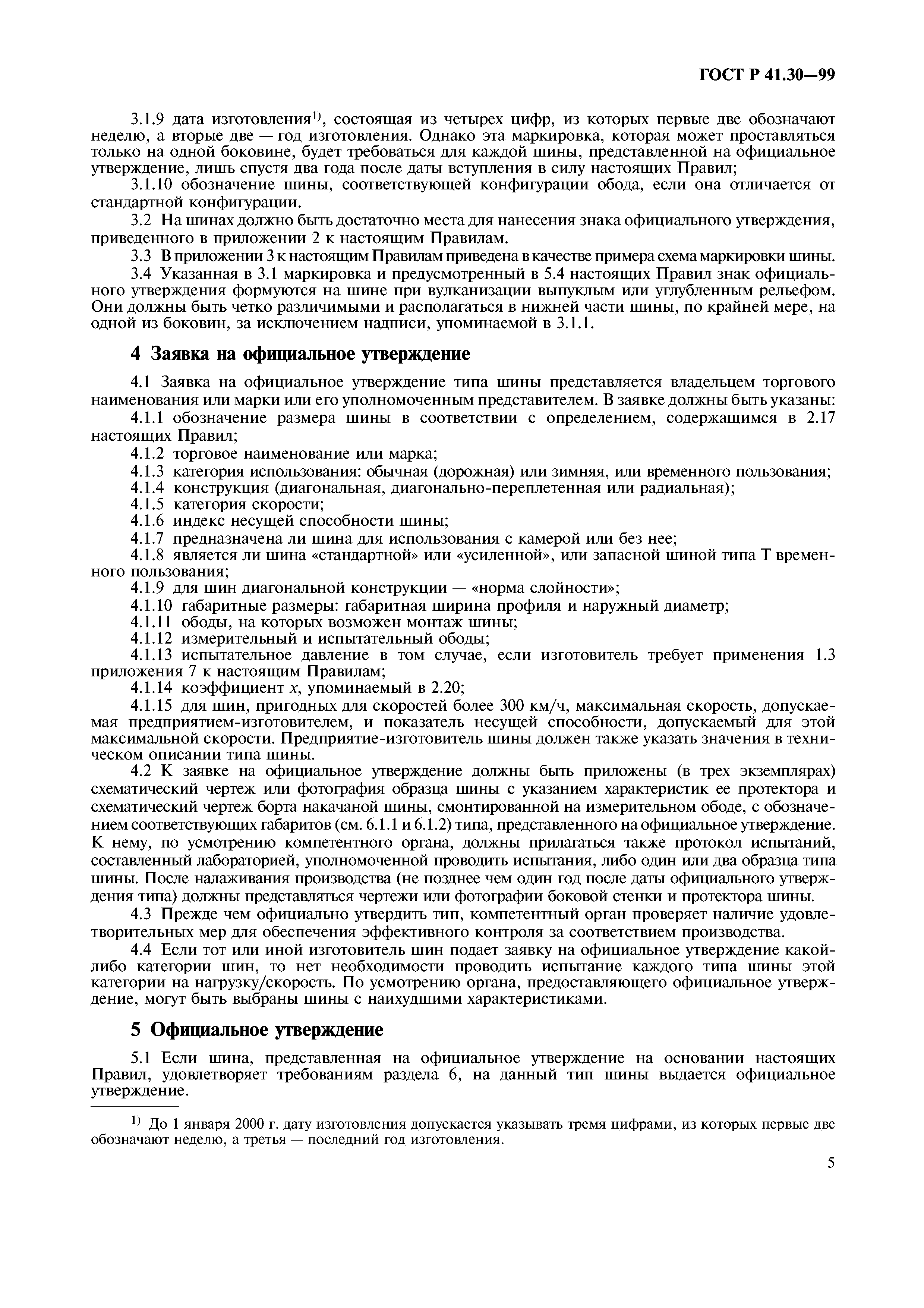 ГОСТ Р 41.30—99

3.1.9 дата изготовления$^{1)}$, состоящая из четырех цифр, из которых первые две обозначают неделю, а вторые две — год изготовления. Однако эта маркировка, которая может проставляться только на одной боковине, будет требоваться для каждой шины, представленной на официальное утверждение, лишь спустя два года после даты вступления в силу настоящих Правил;

3.1.10 обозначение шины, соответствующей конфигурации обода, если она отличается от стандартной конфигурации.

3.2 На шинах должно быть достаточно места для нанесения знака официального утверждения, приведенного в приложении 2 к настоящим Правилам.

3.3 В приложении 3 к настоящим Правилам приведена в качестве примера схема маркировки шины.

3.4 Указанная в 3.1 маркировка и предусмотренный в 5.4 настоящих Правил знак официального утверждения формуются на шине при вулканизации выпуклым или углубленным рельефом. Они должны быть четко различимыми и располагаться в нижней части шины, по крайней мере, на одной из боковин, за исключением надписи, упоминаемой в 3.1.1.

4 Заявка на официальное утверждение

4.1 Заявка на официальное утверждение типа шины представляется владельцем торгового наименования или марки или его уполномоченным представителем. В заявке должны быть указаны:

4.1.1 обозначение размера шины в соответствии с определением, содержащимся в 2.17 настоящих Правил;

4.1.2 торговое наименование или марка;

4.1.3 категория использования: обычная (дорожная) или зимняя, или временного пользования;

4.1.4 конструкция (диагональная, диагонально-переплетенная или радиальная);

4.1.5 категория скорости;

4.1.6 индекс несущей способности шины;

4.1.7 предназначена ли шина для использования с камерой или без нее;

4.1.8 является ли шина «стандартной» или «усиленной», или запасной шиной типа Т временного пользования;

4.1.9 для шин диагональной конструкции — «норма слойности»;

4.1.10 габаритные размеры: габаритная ширина профиля и наружный диаметр;

4.1.11 ободы, на которых возможен монтаж шины;

4.1.12 измерительный и испытательный ободы;

4.1.13 испытательное давление в том случае, если изготовитель требует применения 1.3 приложения 7 к настоящим Правилам;

4.1.14 коэффициент $x$, упоминаемый в 2.20;

4.1.15 для шин, пригодных для скоростей более 300 км/ч, максимальная скорость, допускаемая предприятием-изготовителем, и показатель несущей способности, допускаемый для этой максимальной скорости. Предприятие-изготовитель шины должен также указать значения в техническом описании типа шины.

4.2 К заявке на официальное утверждение должны быть приложены (в трех экземплярах) схематический чертеж или фотография образца шины с указанием характеристик ее протектора и схематический чертеж борта накачаной шины, смонтированной на измерительном ободе, с обозначением соответствующих габаритов (см. 6.1.1 и 6.1.2) типа, представленного на официальное утверждение. К нему, по усмотрению компетентного органа, должны прилагаться также протокол испытаний, составленный лабораторией, уполномоченной проводить испытания, либо один или два образца типа шины. После налаживания производства (не позднее чем один год после даты официального утверждения типа) должны представляться чертежи или фотографии боковой стенки и протектора шины.

4.3 Прежде чем официально утвердить тип, компетентный орган проверяет наличие удовлетворительных мер для обеспечения эффективного контроля за соответствием производства.

4.4 Если тот или иной изготовитель шин подает заявку на официальное утверждение какой-либо категории шин, то нет необходимости проводить испытание каждого типа шины этой категории на нагрузку/скорость. По усмотрению органа, предоставляющего официальное утверждение, могут быть выбраны шины с наихудшими характеристиками.

5 Официальное утверждение

5.1 Если шина, представленная на официальное утверждение на основании настоящих Правил, удовлетворяет требованиям раздела 6, на данный тип шины выдается официальное утверждение.

$^{1)}$ До 1 января 2000 г. дату изготовления допускается указывать тремя цифрами, из которых первые две обозначают неделю, а третья — последний год изготовления.

5